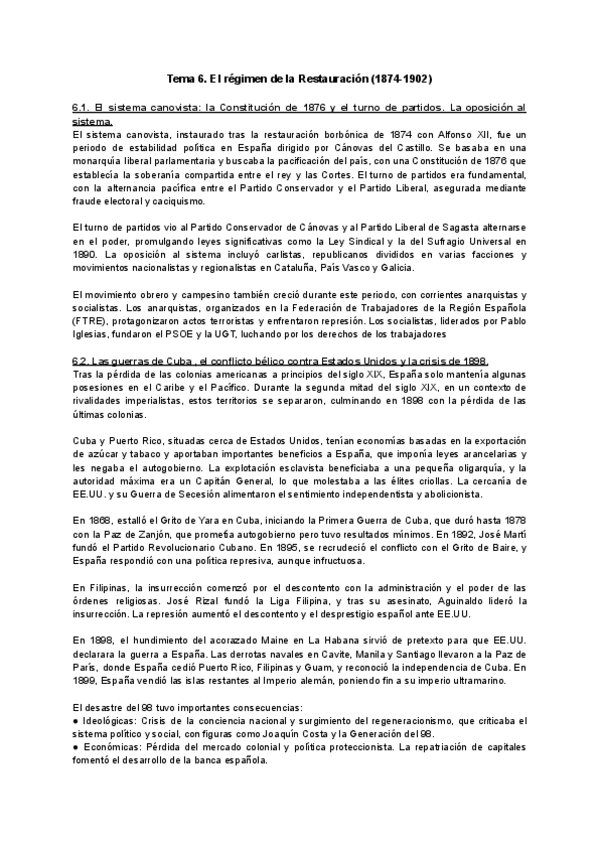 Tema 6. El régimen de la Restauración (1874-1902)

6.1. El sistema canovista: la Constitución de 1876 y el turno de partidos. La oposición al sistema.
El sistema canovista, instaurado tras la restauración borbónica de 1874 con Alfonso XII, fue un periodo de estabilidad política en España dirigido por Cánovas del Castillo. Se basaba en una monarquía liberal parlamentaria y buscaba la pacificación del país, con una Constitución de 1876 que establecía la soberanía compartida entre el rey y las Cortes. El turno de partidos era fundamental, con la alternancia pacífica entre el Partido Conservador y el Partido Liberal, asegurada mediante fraude electoral y caciquismo.

El turno de partidos vio al Partido Conservador de Cánovas y al Partido Liberal de Sagasta alternarse en el poder, promulgando leyes significativas como la Ley Sindical y la del Sufragio Universal en 1890. La oposición al sistema incluyó carlistas, republicanos divididos en varias facciones y movimientos nacionalistas y regionalistas en Cataluña, País Vasco y Galicia.

El movimiento obrero y campesino también creció durante este periodo, con corrientes anarquistas y socialistas. Los anarquistas, organizados en la Federación de Trabajadores de la Región Española (FTRE), protagonizaron actos terroristas y enfrentaron represión. Los socialistas, liderados por Pablo Iglesias, fundaron el PSOE y la UGT, luchando por los derechos de los trabajadores

6.2. Las guerras de Cuba , el conflicto bélico contra Estados Unidos y la crisis de 1898.
Tras la pérdida de las colonias americanas a principios del siglo XIX, España solo mantenía algunas posesiones en el Caribe y el Pacífico. Durante la segunda mitad del siglo XIX, en un contexto de rivalidades imperialistas, estos territorios se separaron, culminando en 1898 con la pérdida de las últimas colonias.

Cuba y Puerto Rico, situadas cerca de Estados Unidos, tenían economías basadas en la exportación de azúcar y tabaco y aportaban importantes beneficios a España, que imponía leyes arancelarias y les negaba el autogobierno. La explotación esclavista beneficiaba a una pequeña oligarquía, y la autoridad máxima era un Capitán General, lo que molestaba a las élites criollas. La cercanía de EE.UU. y su Guerra de Secesión alimentaron el sentimiento independentista y abolicionista.

En 1868, estalló el Grito de Yara en Cuba, iniciando la Primera Guerra de Cuba, que duró hasta 1878 con la Paz de Zanjón, que prometía autogobierno pero tuvo resultados mínimos. En 1892, José Martí fundó el Partido Revolucionario Cubano. En 1895, se recrudeció el conflicto con el Grito de Baire, y España respondió con una política represiva, aunque infructuosa.

En Filipinas, la insurrección comenzó por el descontento con la administración y el poder de las órdenes religiosas. José Rizal fundó la Liga Filipina, y tras su asesinato, Aguinaldo lideró la insurrección. La represión aumentó el descontento y el desprestigio español ante EE.UU.

En 1898, el hundimiento del acorazado Maine en La Habana sirvió de pretexto para que EE.UU. declarara la guerra a España. Las derrotas navales en Cavite, Manila y Santiago llevaron a la Paz de París, donde España cedió Puerto Rico, Filipinas y Guam, y reconoció la independencia de Cuba. En 1899, España vendió las islas restantes al Imperio alemán, poniendo fin a su imperio ultramarino.

El desastre del 98 tuvo importantes consecuencias:
● Ideológicas: Crisis de la conciencia nacional y surgimiento del regeneracionismo, que criticaba el sistema político y social, con figuras como Joaquín Costa y la Generación del 98.
● Económicas: Pérdida del mercado colonial y política proteccionista. La repatriación de capitales fomentó el desarrollo de la banca española.